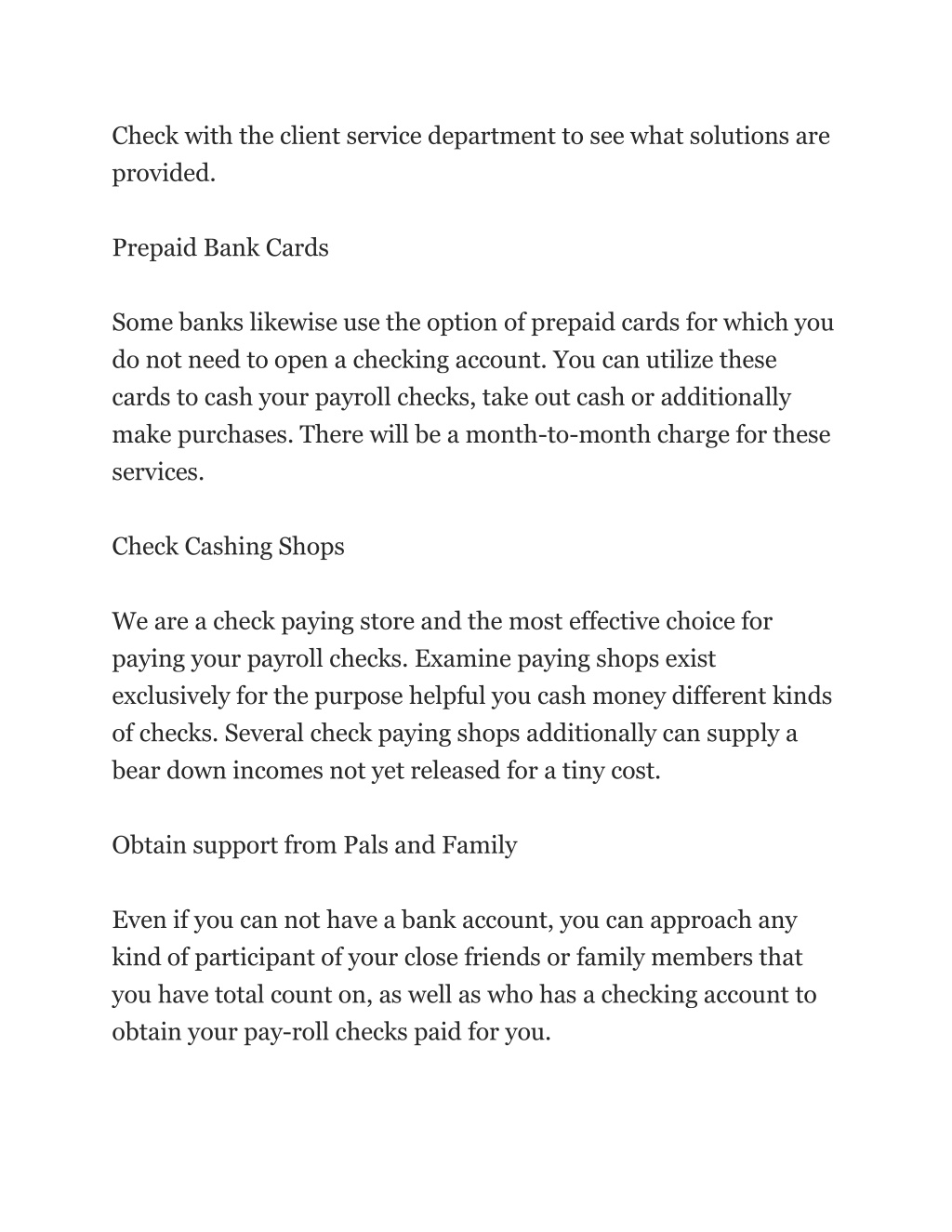 Check with the client service department to see what solutions are provided.

Prepaid Bank Cards

Some banks likewise use the option of prepaid cards for which you do not need to open a checking account. You can utilize these cards to cash your payroll checks, take out cash or additionally make purchases. There will be a month-to-month charge for these services.

Check Cashing Shops

We are a check paying store and the most effective choice for paying your payroll checks. Examine paying shops exist exclusively for the purpose helpful you cash money different kinds of checks. Several check paying shops additionally can supply a bear down incomes not yet released for a tiny cost.

Obtain support from Pals and Family

Even if you can not have a bank account, you can approach any kind of participant of your close friends or family members that you have total count on, as well as who has a checking account to obtain your pay-roll checks paid for you.